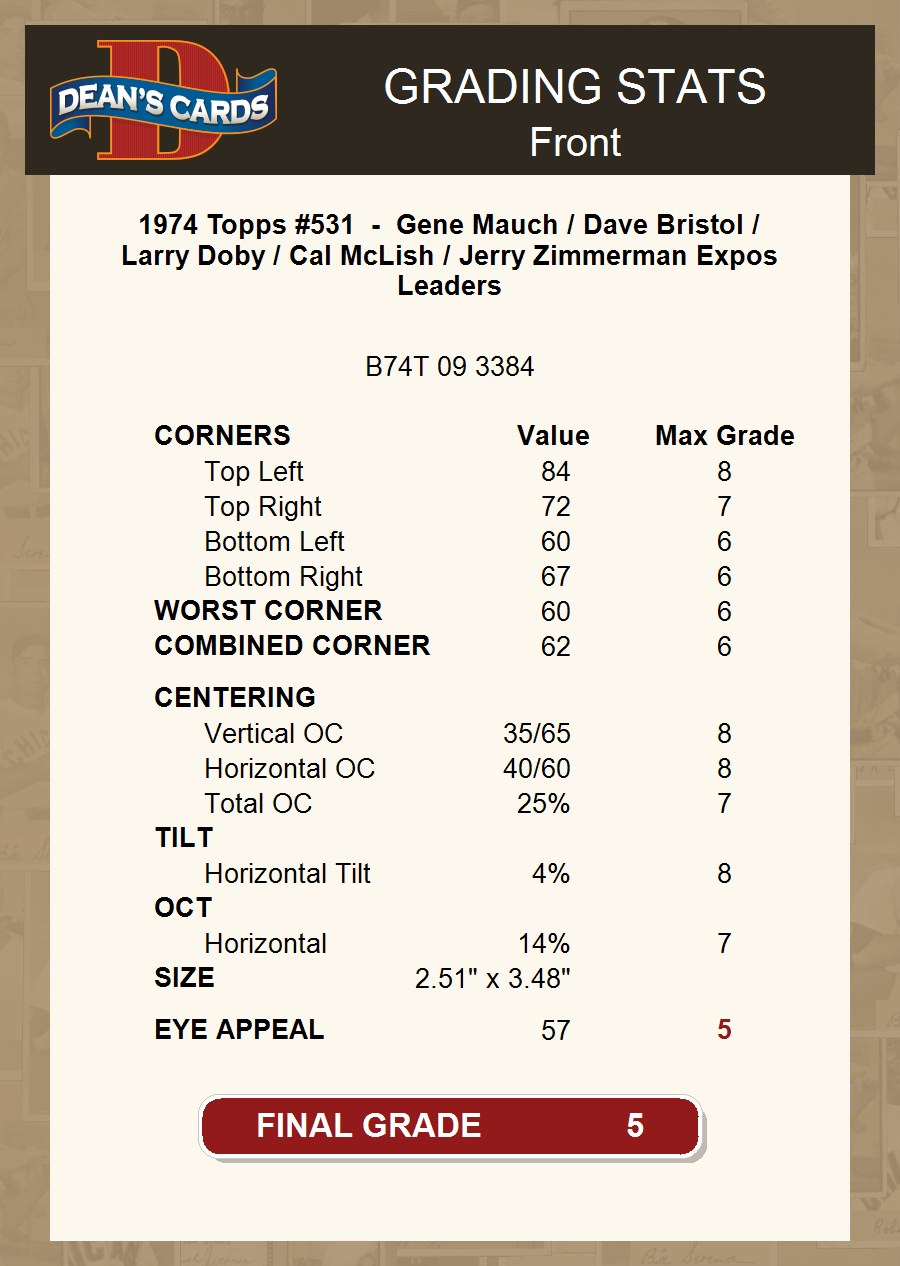 DEAN'S CARDS

GRADING STATS
Front

1974 Topps #531 - Gene Mauch / Dave Bristol / Larry Doby / Cal McLish / Jerry Zimmerman Expos Leaders

B74T 09 3384

| CORNERS | Value | Max Grade |
|---|---|---|
| Top Left | 84 | 8 |
| Top Right | 72 | 7 |
| Bottom Left | 60 | 6 |
| Bottom Right | 67 | 6 |
| WORST CORNER | 60 | 6 |
| COMBINED CORNER | 62 | 6 |
| CENTERING | | |
| Vertical OC | 35/65 | 8 |
| Horizontal OC | 40/60 | 8 |
| Total OC | 25% | 7 |
| TILT | | |
| Horizontal Tilt | 4% | 8 |
| OCT | | |
| Horizontal | 14% | 7 |
| SIZE | 2.51" x 3.48" | |
| EYE APPEAL | 57 | 5 |

FINAL GRADE 5